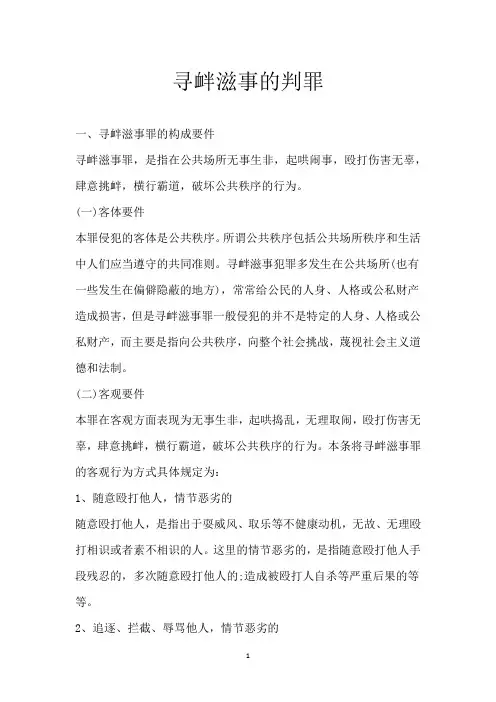 寻衅滋事的判罪

一、寻衅滋事罪的构成要件

寻衅滋事罪，是指在公共场所无事生非，起哄闹事，殴打伤害无辜，肆意挑衅，横行霸道，破坏公共秩序的行为。

(一)客体要件

本罪侵犯的客体是公共秩序。所谓公共秩序包括公共场所秩序和生活中人们应当遵守的共同准则。寻衅滋事犯罪多发生在公共场所(也有一些发生在偏僻隐蔽的地方)，常常给公民的人身、人格或公私财产造成损害，但是寻衅滋事罪一般侵犯的并不是特定的人身、人格或公私财产，而主要是指向公共秩序，向整个社会挑战，蔑视社会主义道德和法制。

(二)客观要件

本罪在客观方面表现为无事生非，起哄捣乱，无理取闹，殴打伤害无辜，肆意挑衅，横行霸道，破坏公共秩序的行为。本条将寻衅滋事罪的客观行为方式具体规定为：

1、随意殴打他人，情节恶劣的

随意殴打他人，是指出于耍威风、取乐等不健康动机，无故、无理殴打相识或者素不相识的人。这里的情节恶劣的，是指随意殴打他人手段残忍的，多次随意殴打他人的;造成被殴打人自杀等严重后果的等等。

2、追逐、拦截、辱骂他人，情节恶劣的

1